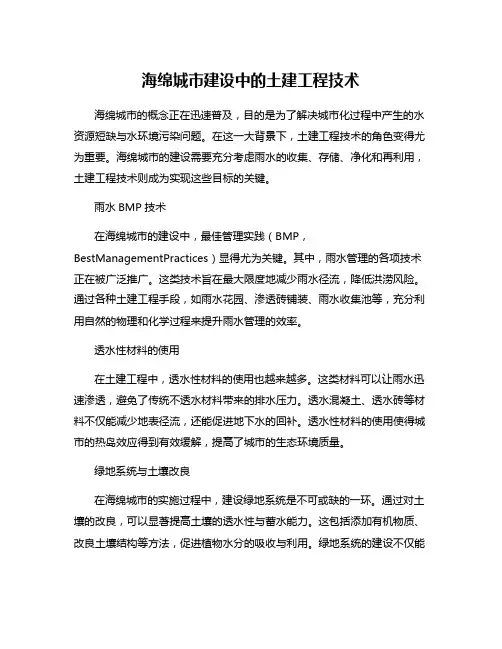 海绵城市建设中的土建工程技术

海绵城市的概念正在迅速普及，目的是为了解决城市化过程中产生的水资源短缺与水环境污染问题。在这一大背景下，土建工程技术的角色变得尤为重要。海绵城市的建设需要充分考虑雨水的收集、存储、净化和再利用，土建工程技术则成为实现这些目标的关键。

雨水 BMP 技术

在海绵城市的建设中，最佳管理实践（BMP，BestManagementPractices）显得尤为关键。其中，雨水管理的各项技术正在被广泛推广。这类技术旨在最大限度地减少雨水径流，降低洪涝风险。通过各种土建工程手段，如雨水花园、渗透砖铺装、雨水收集池等，充分利用自然的物理和化学过程来提升雨水管理的效率。

透水性材料的使用

在土建工程中，透水性材料的使用也越来越多。这类材料可以让雨水迅速渗透，避免了传统不透水材料带来的排水压力。透水混凝土、透水砖等材料不仅能减少地表径流，还能促进地下水的回补。透水性材料的使用使得城市的热岛效应得到有效缓解，提高了城市的生态环境质量。

绿地系统与土壤改良

在海绵城市的实施过程中，建设绿地系统是不可或缺的一环。通过对土壤的改良，可以显著提高土壤的透水性与蓄水能力。这包括添加有机物质、改良土壤结构等方法，促进植物水分的吸收与利用。绿地系统的建设不仅能